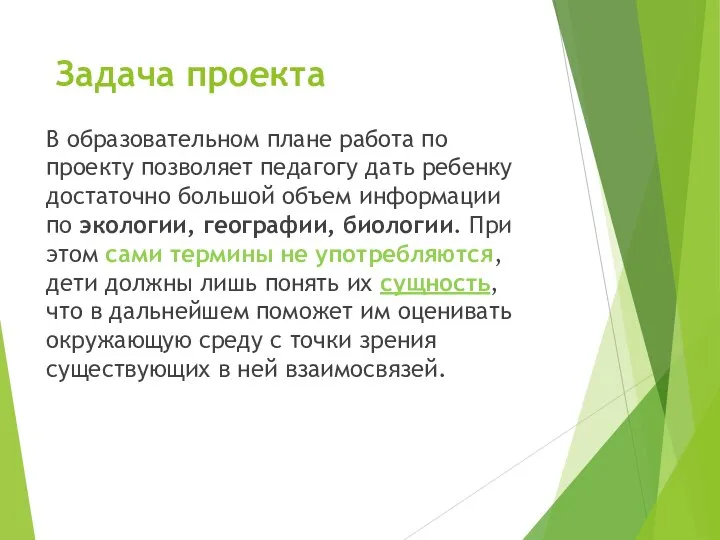 Задача проекта

В образовательном плане работа по проекту позволяет педагогу дать ребенку достаточно большой объем информации по экологии, географии, биологии. При этом сами термины не употребляются, дети должны лишь понять их сущность, что в дальнейшем поможет им оценивать окружающую среду с точки зрения существующих в ней взаимосвязей.